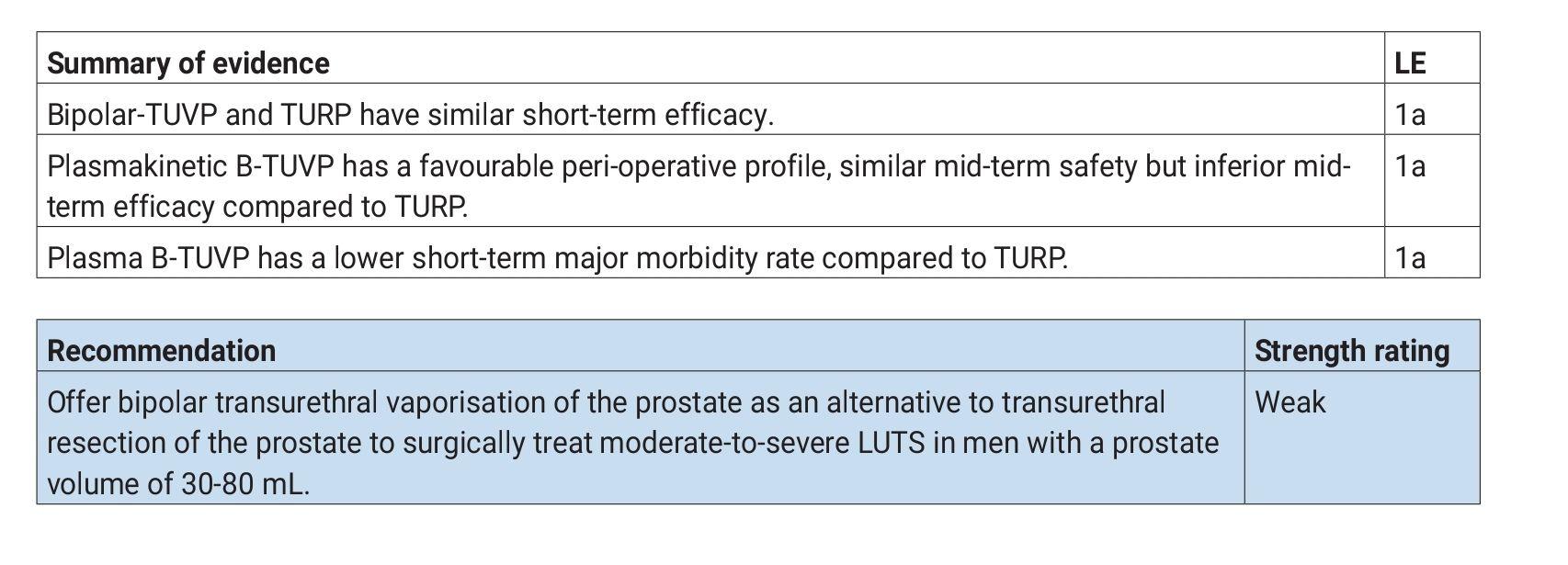 | Summary of evidence | LE |
|---|---|
| Bipolar-TUVP and TURP have similar short-term efficacy. | 1a |
| Plasmakinetic B-TUVP has a favourable peri-operative profile, similar mid-term safety but inferior mid-term efficacy compared to TURP. | 1a |
| Plasma B-TUVP has a lower short-term major morbidity rate compared to TURP. | 1a |

| Recommendation | Strength rating |
|---|---|
| Offer bipolar transurethral vaporisation of the prostate as an alternative to transurethral resection of the prostate to surgically treat moderate-to-severe LUTS in men with a prostate volume of 30-80 mL. | Weak |